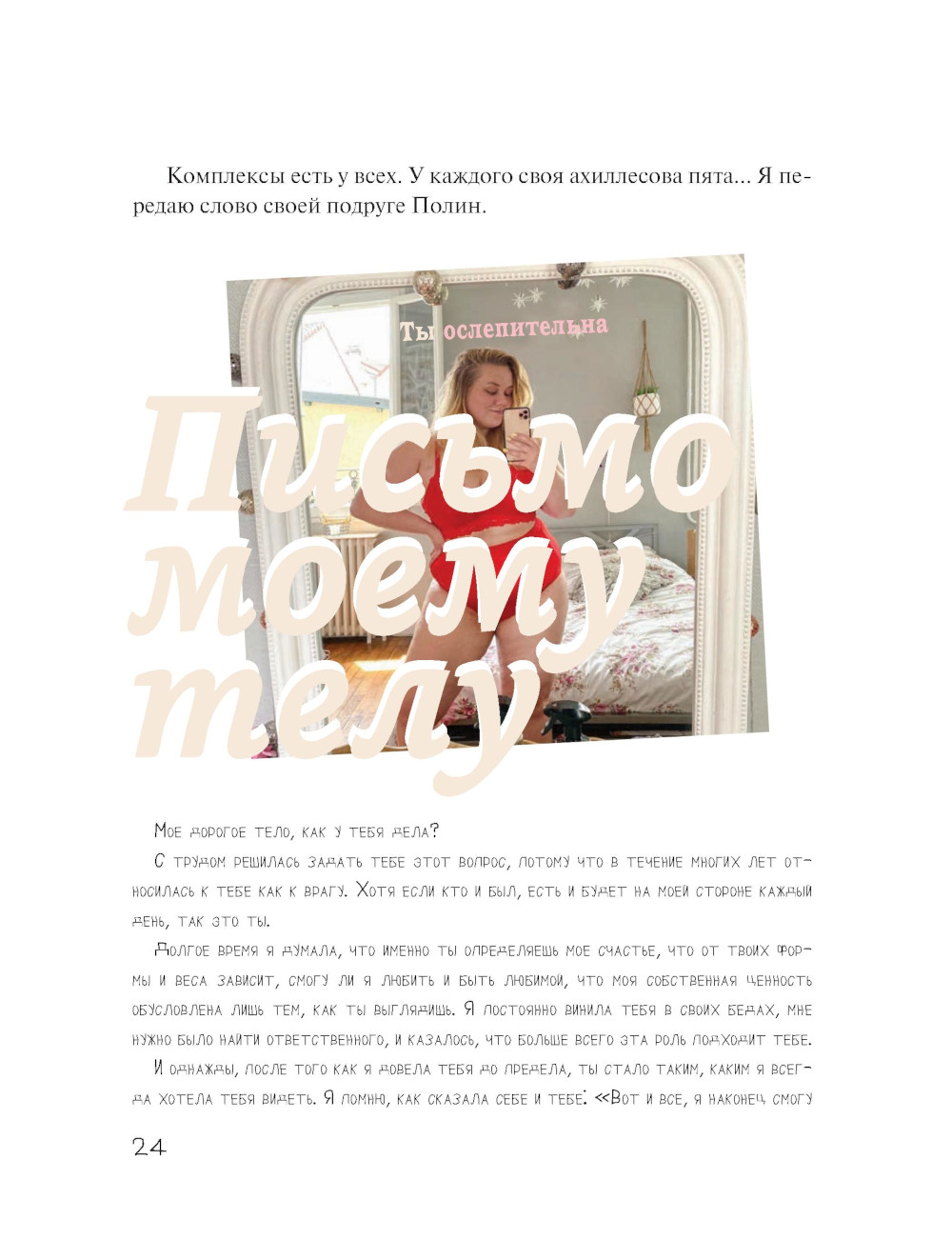 Комплексы есть у всех. У каждого своя ахиллесова пята… Я передаю слово своей подруге Полин.

Ты ослепительна

Письмо моему телу

Мое дорогое тело, как у тебя дела?

С трудом решилась задать тебе этот вопрос, потому что в течение многих лет относилась к тебе как к врагу. Хотя если кто и был, есть и будет на моей стороне каждый день, так это ты.

Долгое время я думала, что именно ты определяешь мое счастье, что от твоих формы и веса зависит, смогу ли я любить и быть любимой, что моя собственная ценность обусловлена лишь тем, как ты выглядишь. Я постоянно винила тебя в своих бедах, мне нужно было найти ответственного, и казалось, что больше всего эта роль подходит тебе.

И однажды, после того как я довела тебя до предела, ты стало таким, каким я всегда хотела тебя видеть. Я помню, как сказала себе и тебе: «Вот и все, я наконец смогу

24